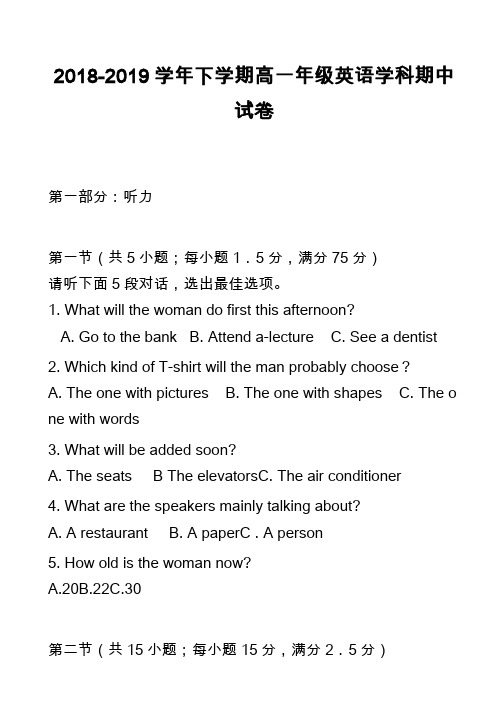 2018-2019 学年下学期高一年级英语学科期中试卷

第一部分：听力

第一节（共 5 小题；每小题 1．5 分，满分 75 分）
请听下面 5 段对话，选出最佳选项。

1. What will the woman do first this afternoon?
A. Go to the bank B. Attend a-lecture C. See a dentist

2. Which kind of T-shirt will the man probably choose？
A. The one with pictures B. The one with shapes C. The one with words

3. What will be added soon?
A. The seats B The elevatorsC. The air conditioner

4. What are the speakers mainly talking about?
A. A restaurant B. A paperC . A person

5. How old is the woman now?
A.20B.22C.30

第二节（共 15 小题；每小题 15 分，满分 2．5 分）